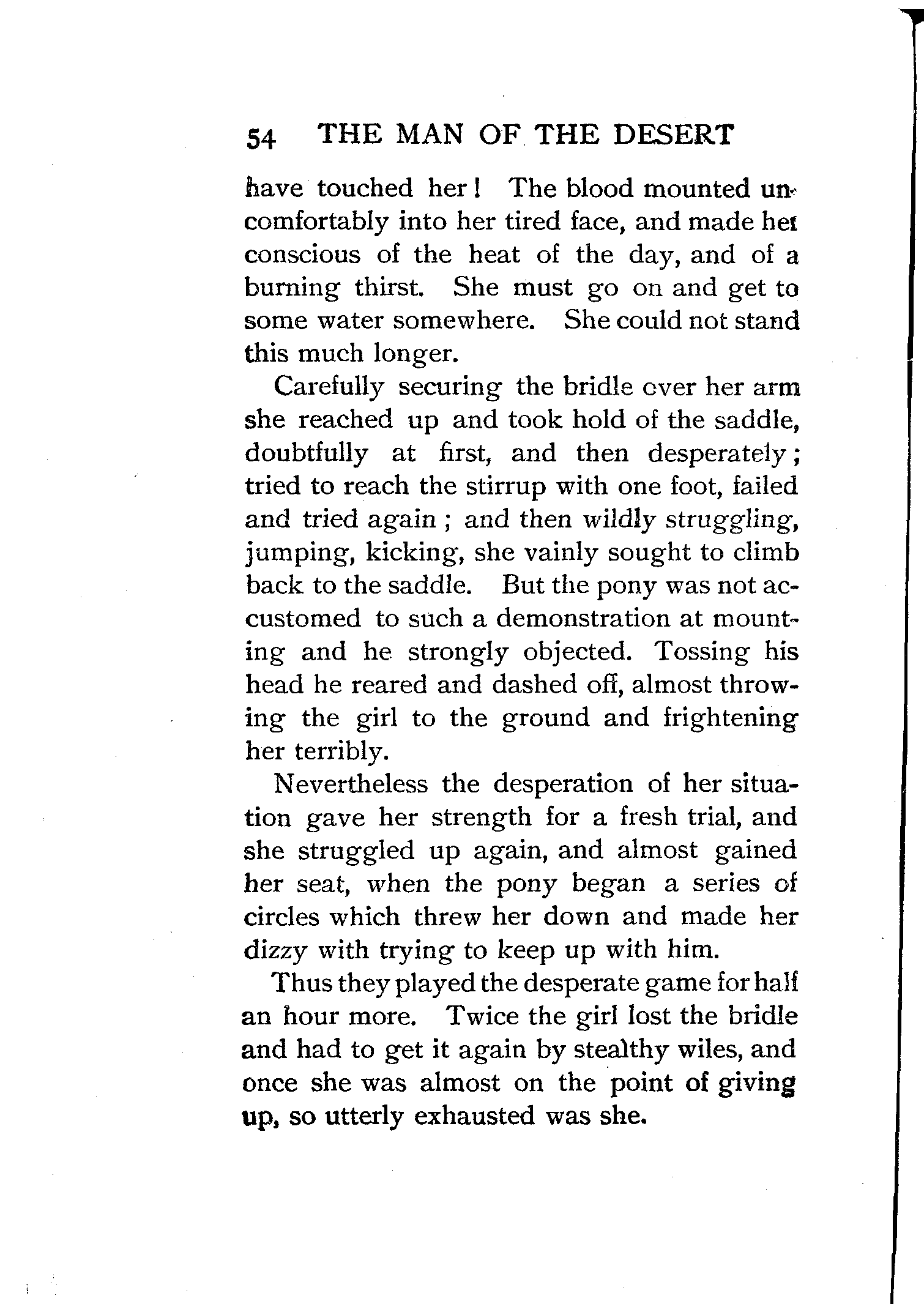 54 THE MAN OF THE DESERT

have touched her! The blood mounted uncomfortably into her tired face, and made her conscious of the heat of the day, and of a burning thirst. She must go on and get to some water somewhere. She could not stand this much longer.

Carefully securing the bridle over her arm she reached up and took hold of the saddle, doubtfully at first, and then desperately; tried to reach the stirrup with one foot, failed and tried again; and then wildly struggling, jumping, kicking, she vainly sought to climb back to the saddle. But the pony was not accustomed to such a demonstration at mounting and he strongly objected. Tossing his head he reared and dashed off, almost throwing the girl to the ground and frightening her terribly.

Nevertheless the desperation of her situation gave her strength for a fresh trial, and she struggled up again, and almost gained her seat, when the pony began a series of circles which threw her down and made her dizzy with trying to keep up with him.

Thus they played the desperate game for half an hour more. Twice the girl lost the bridle and had to get it again by stealthy wiles, and once she was almost on the point of giving up, so utterly exhausted was she.